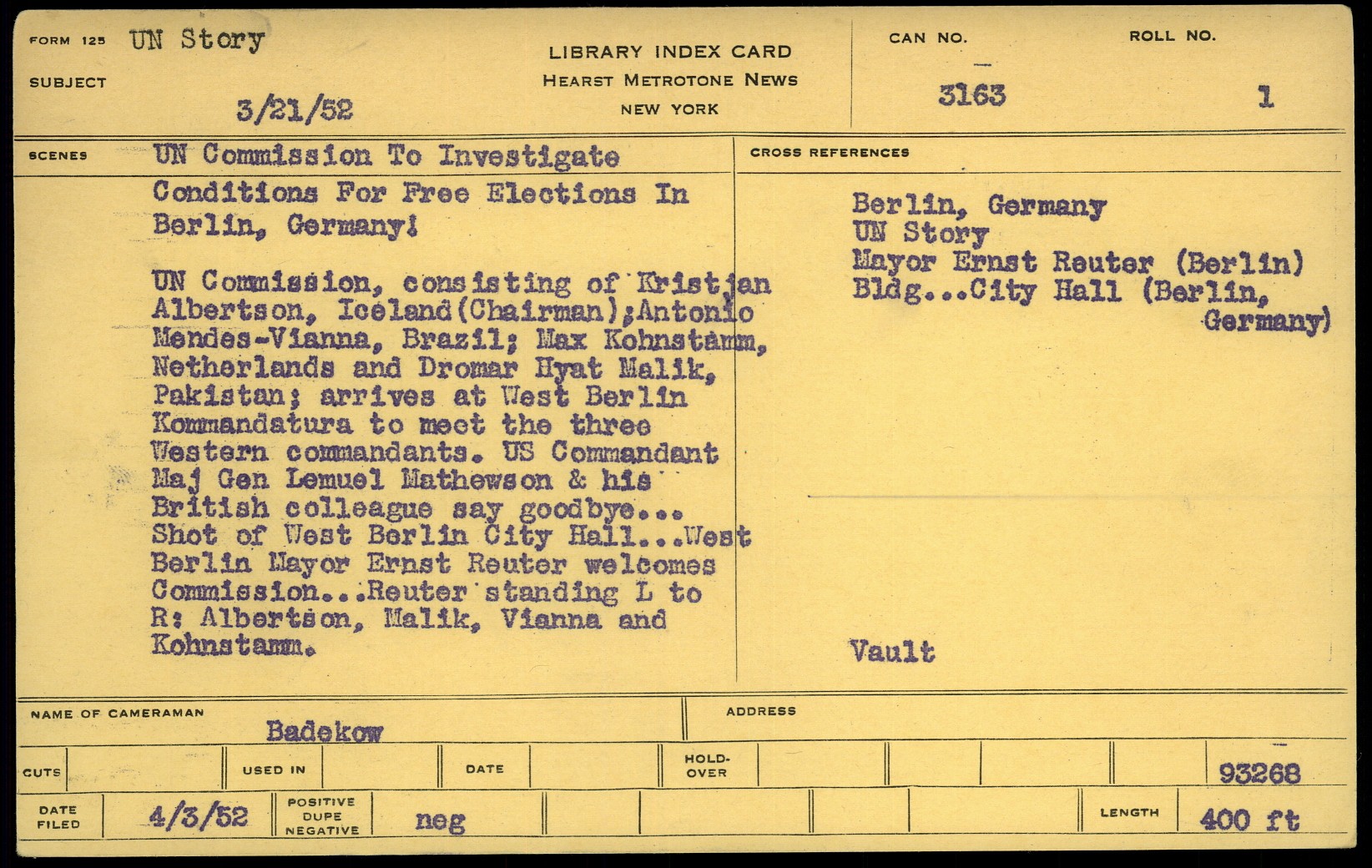 FORM 125 UN Story

SUBJECT 3/21/52

LIBRARY INDEX CARD
HEARST METROTONE NEWS
NEW YORK

CAN NO. 3163

ROLL NO. 1

SCENES UN Commission To Investigate Conditions For Free Elections In Berlin, Germany!

UN Commission, consisting of Kristjan Albertson, Iceland(Chairman);Antonio Mendes-Vianna, Brazil; Max Kohnstamm, Netherlands and Dromar Hyat Malik, Pakistan; arrives at West Berlin Kommandatura to meet the three Western commandants. US Commandant Maj Gen Lemuel Mathewson & his British colleague say goodbye... Shot of West Berlin City Hall...West Berlin Mayor Ernst Reuter welcomes Commission...Reuter standing L to R: Albertson, Malik, Vianna and Kohnstamm.

CROSS REFERENCES

Berlin, Germany
UN Story
Mayor Ernst Reuter (Berlin)
Bldg...City Hall (Berlin, Germany)

Vault

NAME OF CAMERAMAN Badekow

ADDRESS

CUTS

USED IN

DATE

HOLD-OVER

93268

DATE FILED 4/3/52

POSITIVE DUPE NEGATIVE neg

LENGTH 400 ft